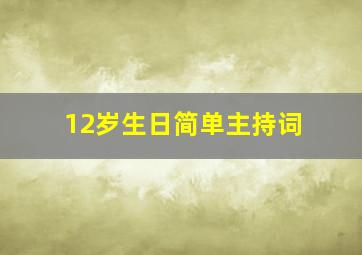 12岁生日简单主持词